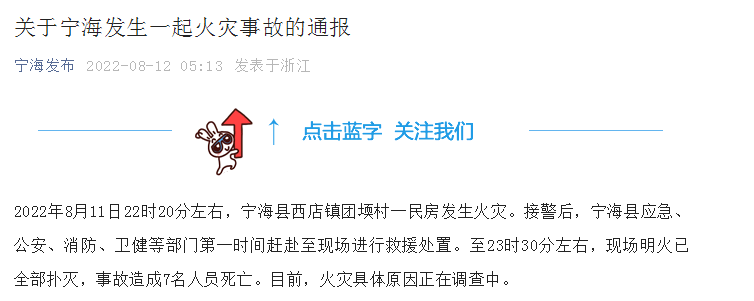 关于宁海发生一起火灾事故的通报

宁海发布 2022-08-12 05:13 发表于浙江

↑ 点击蓝字 关注我们

2022年8月11日22时20分左右，宁海县西店镇团堧村一民房发生火灾。接警后，宁海县应急、公安、消防、卫健等部门第一时间赶赴至现场进行救援处置。至23时30分左右，现场明火已全部扑灭，事故造成7名人员死亡。目前，火灾具体原因正在调查中。